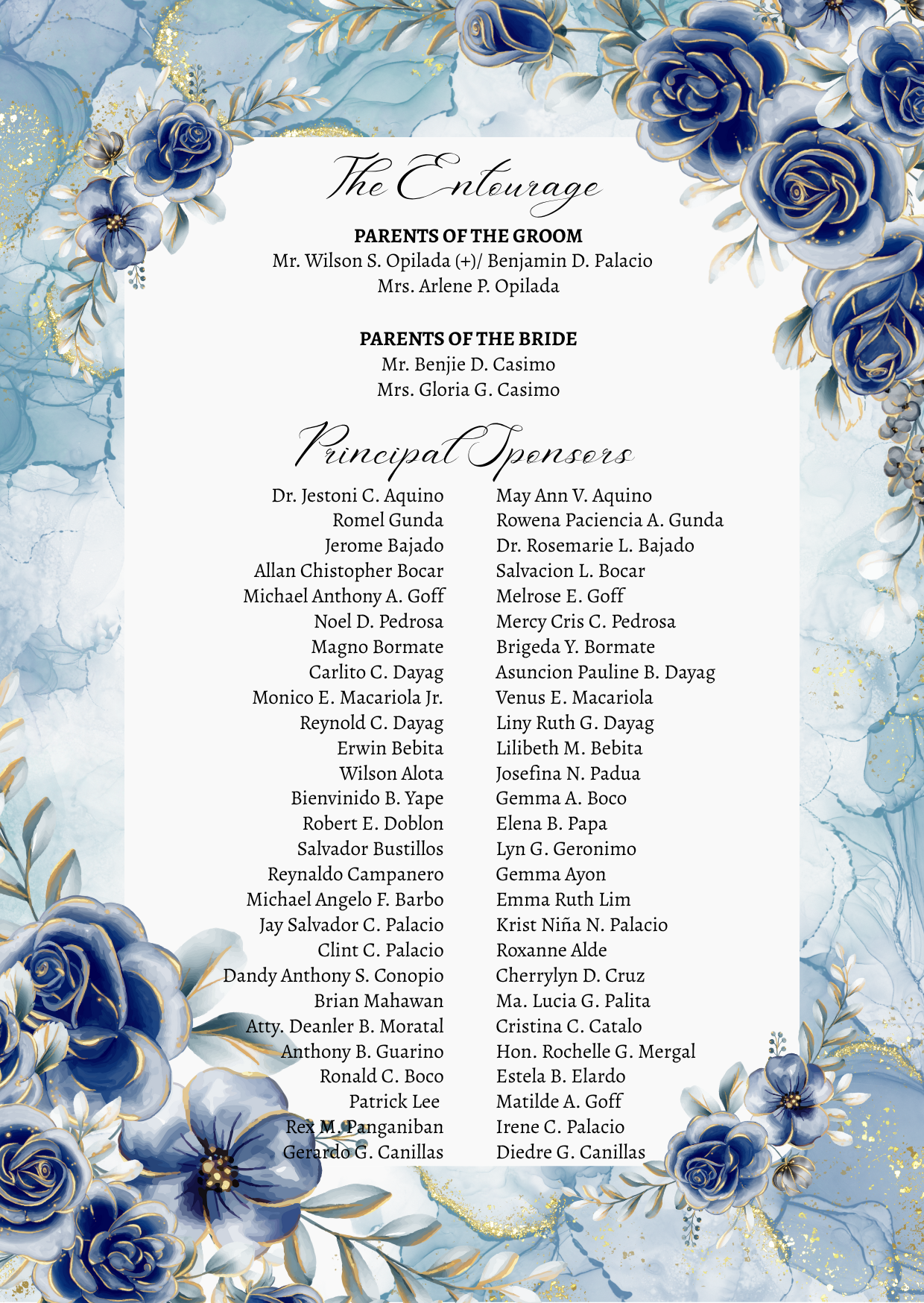 The Entourage

PARENTS OF THE GROOM
Mr. Wilson S. Opilada (+)/ Benjamin D. Palacio
Mrs. Arlene P. Opilada

PARENTS OF THE BRIDE
Mr. Benjie D. Casimo
Mrs. Gloria G. Casimo

Principal Sponsors

Dr. Jestoni C. Aquino
Romel Gunda
Jerome Bajado
Allan Chistopher Bocar
Michael Anthony A. Goff
Noel D. Pedrosa
Magno Bormate
Carlito C. Dayag
Monico E. Macariola Jr.
Reynold C. Dayag
Erwin Bebita
Wilson Alota
Bienvinido B. Yape
Robert E. Doblon
Salvador Bustillos
Reynaldo Campanero
Michael Angelo F. Barbo
Jay Salvador C. Palacio
Clint C. Palacio
Dandy Anthony S. Conopio
Brian Mahawan
Atty. Deanler B. Moratal
Anthony B. Guarino
Ronald C. Boco
Patrick Lee
Rex M. Panganiban
Gerardo G. Canillas

May Ann V. Aquino
Rowena Paciencia A. Gunda
Dr. Rosemarie L. Bajado
Salvacion L. Bocar
Melrose E. Goff
Mercy Cris C. Pedrosa
Brigeda Y. Bormate
Asuncion Pauline B. Dayag
Venus E. Macariola
Liny Ruth G. Dayag
Lilibeth M. Bebita
Josefina N. Padua
Gemma A. Boco
Elena B. Papa
Lyn G. Geronimo
Gemma Ayon
Emma Ruth Lim
Krist Niña N. Palacio
Roxanne Alde
Cherrylyn D. Cruz
Ma. Lucia G. Palita
Cristina C. Catalo
Hon. Rochelle G. Mergal
Estela B. Elardo
Matilde A. Goff
Irene C. Palacio
Diedre G. Canillas